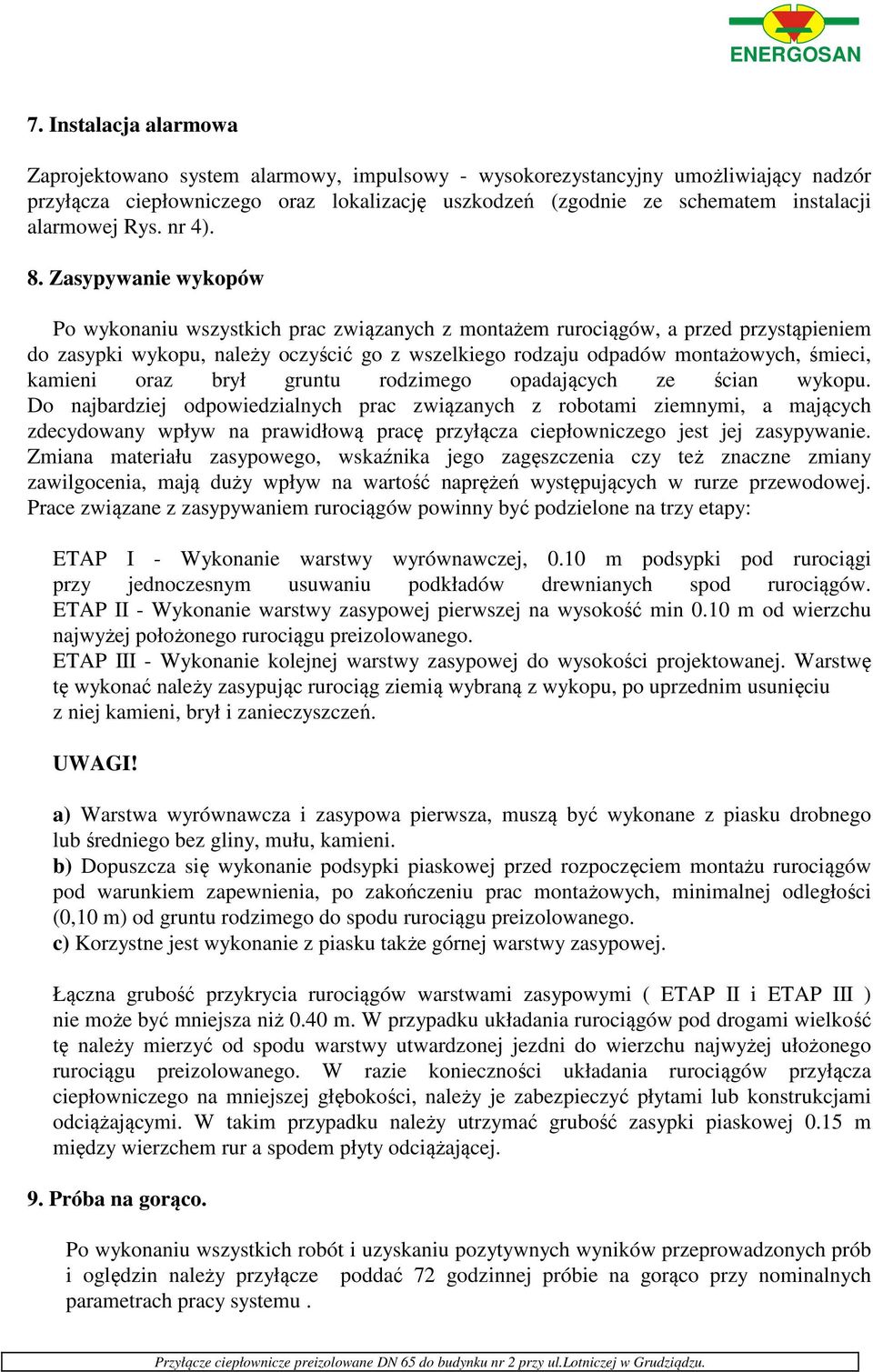 ENERGOSAN

7. Instalacja alarmowa

Zaprojektowano system alarmowy, impulsowy - wysokorezystancyjny umożliwiający nadzór przyłącza ciepłowniczego oraz lokalizację uszkodzeń (zgodnie ze schematem instalacji alarmowej Rys. nr 4).

8. Zasypywanie wykopów

Po wykonaniu wszystkich prac związanych z montażem rurociągów, a przed przystąpieniem do zasypki wykopu, należy oczyścić go z wszelkiego rodzaju odpadów montażowych, śmieci, kamieni oraz brył gruntu rodzimego opadających ze ścian wykopu. Do najbardziej odpowiedzialnych prac związanych z robotami ziemnymi, a mających zdecydowany wpływ na prawidłową pracę przyłącza ciepłowniczego jest jej zasypywanie. Zmiana materiału zasypowego, wskaźnika jego zagęszczenia czy też znaczne zmiany zawilgocenia, mają duży wpływ na wartość naprężeń występujących w rurze przewodowej. Prace związane z zasypywaniem rurociągów powinny być podzielone na trzy etapy:

ETAP I - Wykonanie warstwy wyrównawczej, 0.10 m podsypki pod rurociągi przy jednoczesnym usuwaniu podkładów drewnianych spod rurociągów.
ETAP II - Wykonanie warstwy zasypowej pierwszej na wysokość min 0.10 m od wierzchu najwyżej położonego rurociągu preizolowanego.
ETAP III - Wykonanie kolejnej warstwy zasypowej do wysokości projektowanej. Warstwę tę wykonać należy zasypując rurociąg ziemią wybraną z wykopu, po uprzednim usunięciu z niej kamieni, brył i zanieczyszczeń.

UWAGI!

a) Warstwa wyrównawcza i zasypowa pierwsza, muszą być wykonane z piasku drobnego lub średniego bez gliny, mułu, kamieni.
b) Dopuszcza się wykonanie podsypki piaskowej przed rozpoczęciem montażu rurociągów pod warunkiem zapewnienia, po zakończeniu prac montażowych, minimalnej odległości (0,10 m) od gruntu rodzimego do spodu rurociągu preizolowanego.
c) Korzystne jest wykonanie z piasku także górnej warstwy zasypowej.

Łączna grubość przykrycia rurociągów warstwami zasypowymi ( ETAP II i ETAP III ) nie może być mniejsza niż 0.40 m. W przypadku układania rurociągów pod drogami wielkość tę należy mierzyć od spodu warstwy utwardzonej jezdni do wierzchu najwyżej ułożonego rurociągu preizolowanego. W razie konieczności układania rurociągów przyłącza ciepłowniczego na mniejszej głębokości, należy je zabezpieczyć płytami lub konstrukcjami odciążającymi. W takim przypadku należy utrzymać grubość zasypki piaskowej 0.15 m między wierzchem rur a spodem płyty odciążającej.

9. Próba na gorąco.

Po wykonaniu wszystkich robót i uzyskaniu pozytywnych wyników przeprowadzonych prób i oględzin należy przyłącze poddać 72 godzinnej próbie na gorąco przy nominalnych parametrach pracy systemu .

Przyłącze ciepłownicze preizolowane DN 65 do budynku nr 2 przy ul.Lotniczej w Grudziądzu.